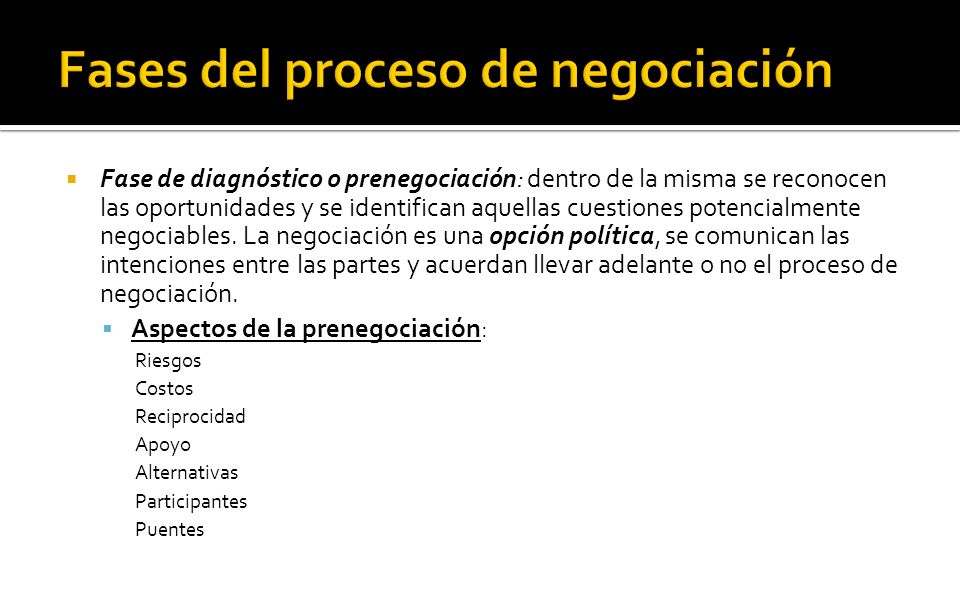 Fases del proceso de negociación

Fase de diagnóstico o prenegociación: dentro de la misma se reconocen las oportunidades y se identifican aquellas cuestiones potencialmente negociables. La negociación es una opción política, se comunican las intenciones entre las partes y acuerdan llevar adelante o no el proceso de negociación.

Aspectos de la prenegociación:

Riesgos
Costos
Reciprocidad
Apoyo
Alternativas
Participantes
Puentes